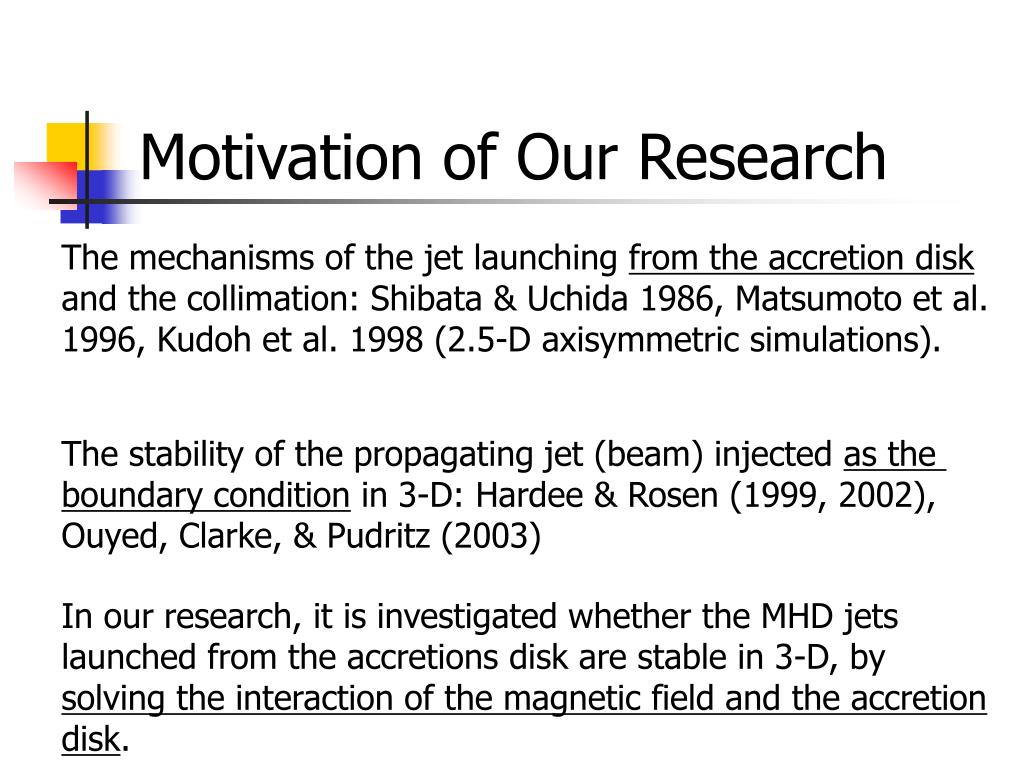 Motivation of Our Research

The mechanisms of the jet launching from the accretion disk and the collimation: Shibata & Uchida 1986, Matsumoto et al. 1996, Kudoh et al. 1998 (2.5-D axisymmetric simulations).

The stability of the propagating jet (beam) injected as the boundary condition in 3-D: Hardee & Rosen (1999, 2002), Ouyed, Clarke, & Pudritz (2003)

In our research, it is investigated whether the MHD jets launched from the accretions disk are stable in 3-D, by solving the interaction of the magnetic field and the accretion disk.